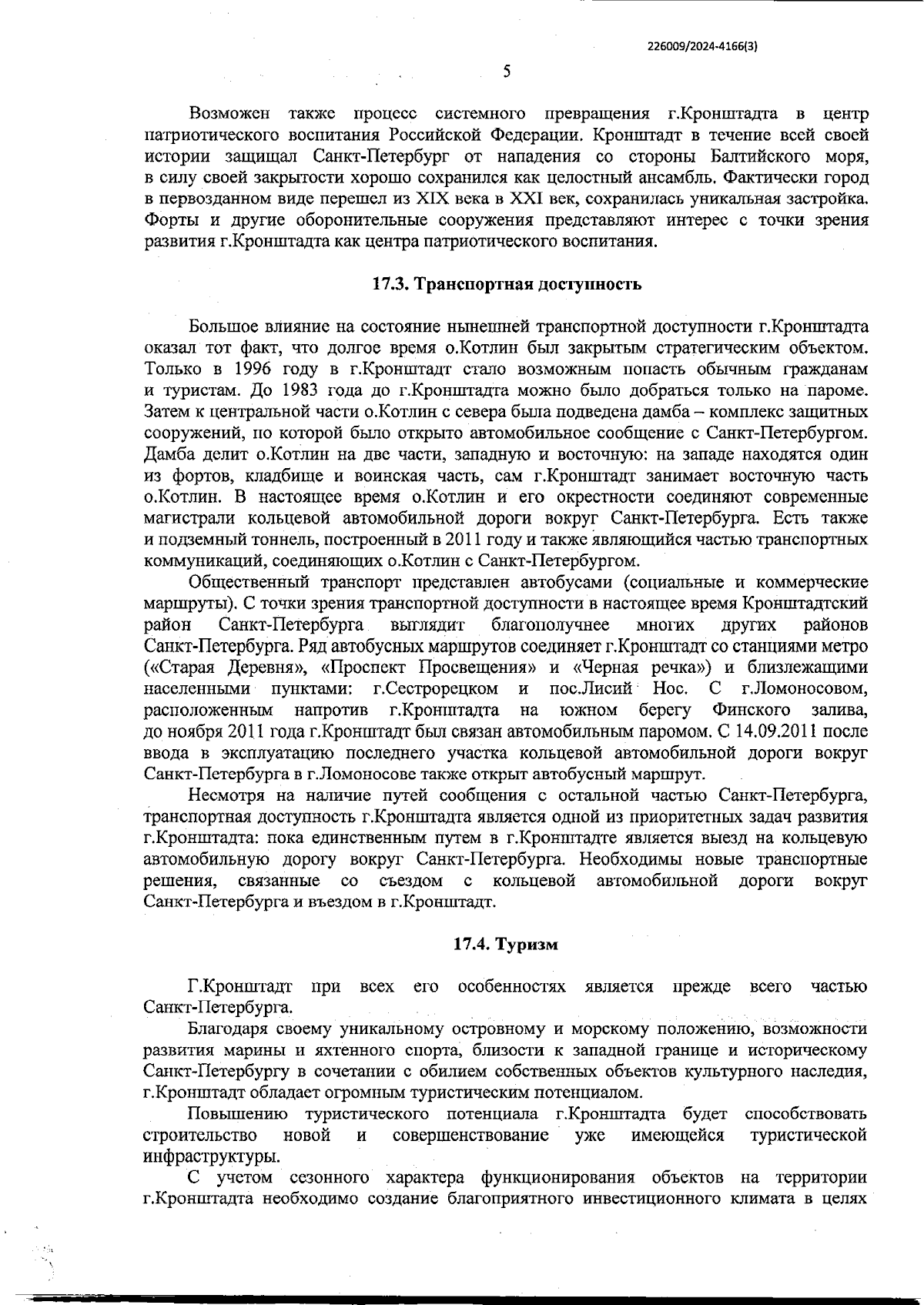 226009/2024-4166(3)

5

Возможен также процесс системного превращения г.Кронштадта в центр патриотического воспитания Российской Федерации. Кронштадт в течение всей своей истории защищал Санкт-Петербург от нападения со стороны Балтийского моря, в силу своей закрытости хорошо сохранился как целостный ансамбль. Фактически город в первозданном виде перешел из XIX века в XXI век, сохранилась уникальная застройка. Форты и другие оборонительные сооружения представляют интерес с точки зрения развития г.Кронштадта как центра патриотического воспитания.

17.3. Транспортная доступность

Большое влияние на состояние нынешней транспортной доступности г.Кронштадта оказал тот факт, что долгое время о.Котлин был закрытым стратегическим объектом. Только в 1996 году в г.Кронштадт стало возможным попасть обычным гражданам и туристам. До 1983 года до г.Кронштадта можно было добраться только на пароме. Затем к центральной части о.Котлин с севера была подведена дамба – комплекс защитных сооружений, по которой было открыто автомобильное сообщение с Санкт-Петербургом. Дамба делит о.Котлин на две части, западную и восточную: на западе находятся один из фортов, кладбище и воинская часть, сам г.Кронштадт занимает восточную часть о.Котлин. В настоящее время о.Котлин и его окрестности соединяют современные магистрали кольцевой автомобильной дороги вокруг Санкт-Петербурга. Есть также и подземный тоннель, построенный в 2011 году и также являющийся частью транспортных коммуникаций, соединяющих о.Котлин с Санкт-Петербургом.

Общественный транспорт представлен автобусами (социальные и коммерческие маршруты). С точки зрения транспортной доступности в настоящее время Кронштадтский район Санкт-Петербурга выглядит благополучнее многих других районов Санкт-Петербурга. Ряд автобусных маршрутов соединяет г.Кронштадт со станциями метро («Старая Деревня», «Проспект Просвещения» и «Черная речка») и близлежащими населенными пунктами: г.Сестрорецком и пос.Лисий Нос. С г.Ломоносовом, расположенным напротив г.Кронштадта на южном берегу Финского залива, до ноября 2011 года г.Кронштадт был связан автомобильным паромом. С 14.09.2011 после ввода в эксплуатацию последнего участка кольцевой автомобильной дороги вокруг Санкт-Петербурга в г.Ломоносове также открыт автобусный маршрут.

Несмотря на наличие путей сообщения с остальной частью Санкт-Петербурга, транспортная доступность г.Кронштадта является одной из приоритетных задач развития г.Кронштадта: пока единственным путем в г.Кронштадте является выезд на кольцевую автомобильную дорогу вокруг Санкт-Петербурга. Необходимы новые транспортные решения, связанные со съездом с кольцевой автомобильной дороги вокруг Санкт-Петербурга и въездом в г.Кронштадт.

17.4. Туризм

Г.Кронштадт при всех его особенностях является прежде всего частью Санкт-Петербурга.

Благодаря своему уникальному островному и морскому положению, возможности развития марины и яхтенного спорта, близости к западной границе и историческому Санкт-Петербургу в сочетании с обилием собственных объектов культурного наследия, г.Кронштадт обладает огромным туристическим потенциалом.

Повышению туристического потенциала г.Кронштадта будет способствовать строительство новой и совершенствование уже имеющейся туристической инфраструктуры.

С учетом сезонного характера функционирования объектов на территории г.Кронштадта необходимо создание благоприятного инвестиционного климата в целях